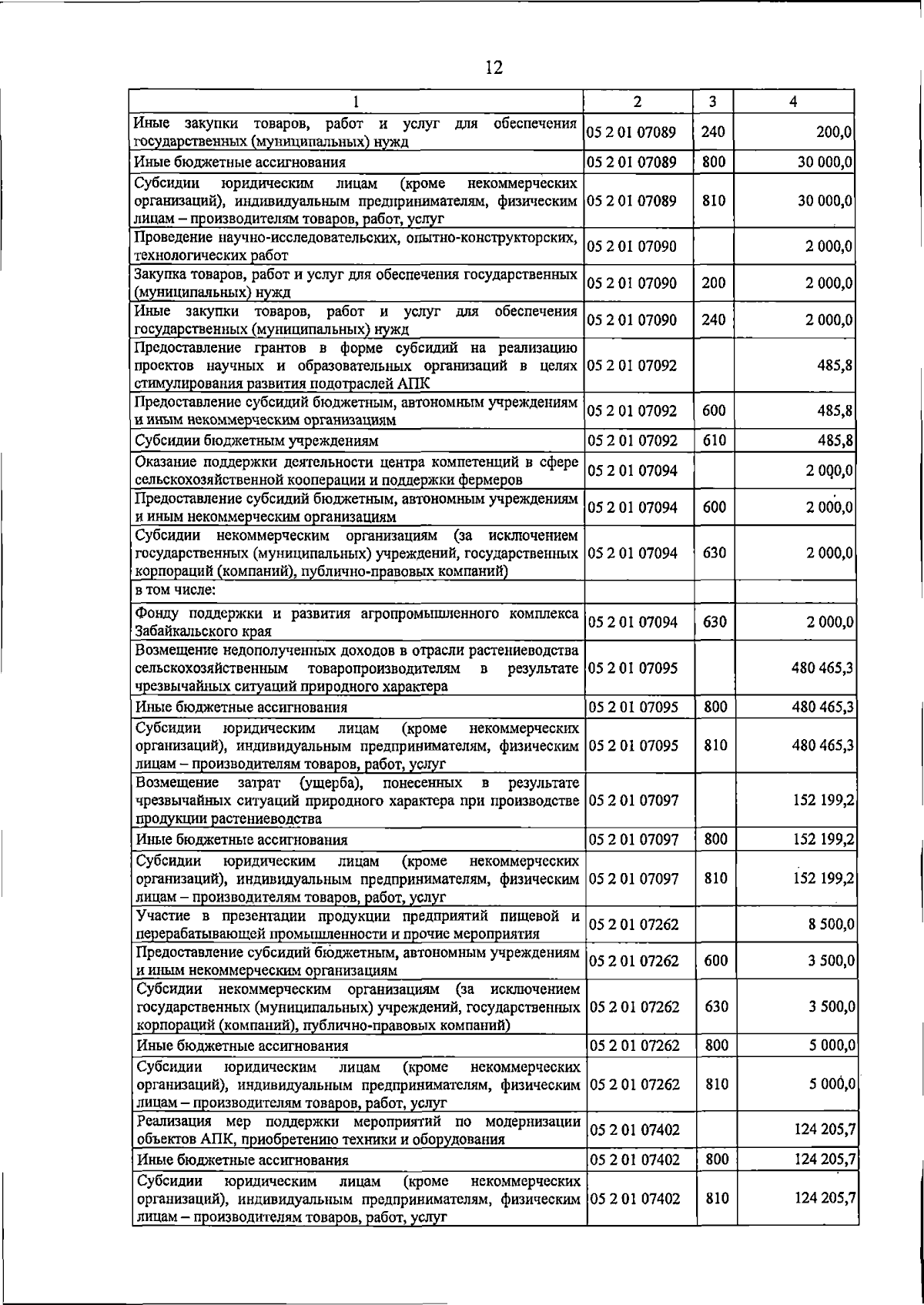 12

| 1 | 2 | 3 | 4 |
|---|---|---|---|
| Иные закупки товаров, работ и услуг для обеспечения государственных (муниципальных) нужд | 05 2 01 07089 | 240 | 200,0 |
| Иные бюджетные ассигнования | 05 2 01 07089 | 800 | 30 000,0 |
| Субсидии юридическим лицам (кроме некоммерческих организаций), индивидуальным предпринимателям, физическим лицам – производителям товаров, работ, услуг | 05 2 01 07089 | 810 | 30 000,0 |
| Проведение научно-исследовательских, опытно-конструкторских, технологических работ | 05 2 01 07090 | | 2 000,0 |
| Закупка товаров, работ и услуг для обеспечения государственных (муниципальных) нужд | 05 2 01 07090 | 200 | 2 000,0 |
| Иные закупки товаров, работ и услуг для обеспечения государственных (муниципальных) нужд | 05 2 01 07090 | 240 | 2 000,0 |
| Предоставление грантов в форме субсидий на реализацию проектов научных и образовательных организаций в целях стимулирования развития подотраслей АПК | 05 2 01 07092 | | 485,8 |
| Предоставление субсидий бюджетным, автономным учреждениям и иным некоммерческим организациям | 05 2 01 07092 | 600 | 485,8 |
| Субсидии бюджетным учреждениям | 05 2 01 07092 | 610 | 485,8 |
| Оказание поддержки деятельности центра компетенций в сфере сельскохозяйственной кооперации и поддержки фермеров | 05 2 01 07094 | | 2 000,0 |
| Предоставление субсидий бюджетным, автономным учреждениям и иным некоммерческим организациям | 05 2 01 07094 | 600 | 2 000,0 |
| Субсидии некоммерческим организациям (за исключением государственных (муниципальных) учреждений, государственных корпораций (компаний), публично-правовых компаний) | 05 2 01 07094 | 630 | 2 000,0 |
| в том числе: | | | |
| Фонду поддержки и развития агропромышленного комплекса Забайкальского края | 05 2 01 07094 | 630 | 2 000,0 |
| Возмещение недополученных доходов в отрасли растениеводства сельскохозяйственным товаропроизводителям в результате чрезвычайных ситуаций природного характера | 05 2 01 07095 | | 480 465,3 |
| Иные бюджетные ассигнования | 05 2 01 07095 | 800 | 480 465,3 |
| Субсидии юридическим лицам (кроме некоммерческих организаций), индивидуальным предпринимателям, физическим лицам – производителям товаров, работ, услуг | 05 2 01 07095 | 810 | 480 465,3 |
| Возмещение затрат (ущерба), понесенных в результате чрезвычайных ситуаций природного характера при производстве продукции растениеводства | 05 2 01 07097 | | 152 199,2 |
| Иные бюджетные ассигнования | 05 2 01 07097 | 800 | 152 199,2 |
| Субсидии юридическим лицам (кроме некоммерческих организаций), индивидуальным предпринимателям, физическим лицам – производителям товаров, работ, услуг | 05 2 01 07097 | 810 | 152 199,2 |
| Участие в презентации продукции предприятий пищевой и перерабатывающей промышленности и прочие мероприятия | 05 2 01 07262 | | 8 500,0 |
| Предоставление субсидий бюджетным, автономным учреждениям и иным некоммерческим организациям | 05 2 01 07262 | 600 | 3 500,0 |
| Субсидии некоммерческим организациям (за исключением государственных (муниципальных) учреждений, государственных корпораций (компаний), публично-правовых компаний) | 05 2 01 07262 | 630 | 3 500,0 |
| Иные бюджетные ассигнования | 05 2 01 07262 | 800 | 5 000,0 |
| Субсидии юридическим лицам (кроме некоммерческих организаций), индивидуальным предпринимателям, физическим лицам – производителям товаров, работ, услуг | 05 2 01 07262 | 810 | 5 000,0 |
| Реализация мер поддержки мероприятий по модернизации объектов АПК, приобретению техники и оборудования | 05 2 01 07402 | | 124 205,7 |
| Иные бюджетные ассигнования | 05 2 01 07402 | 800 | 124 205,7 |
| Субсидии юридическим лицам (кроме некоммерческих организаций), индивидуальным предпринимателям, физическим лицам – производителям товаров, работ, услуг | 05 2 01 07402 | 810 | 124 205,7 |